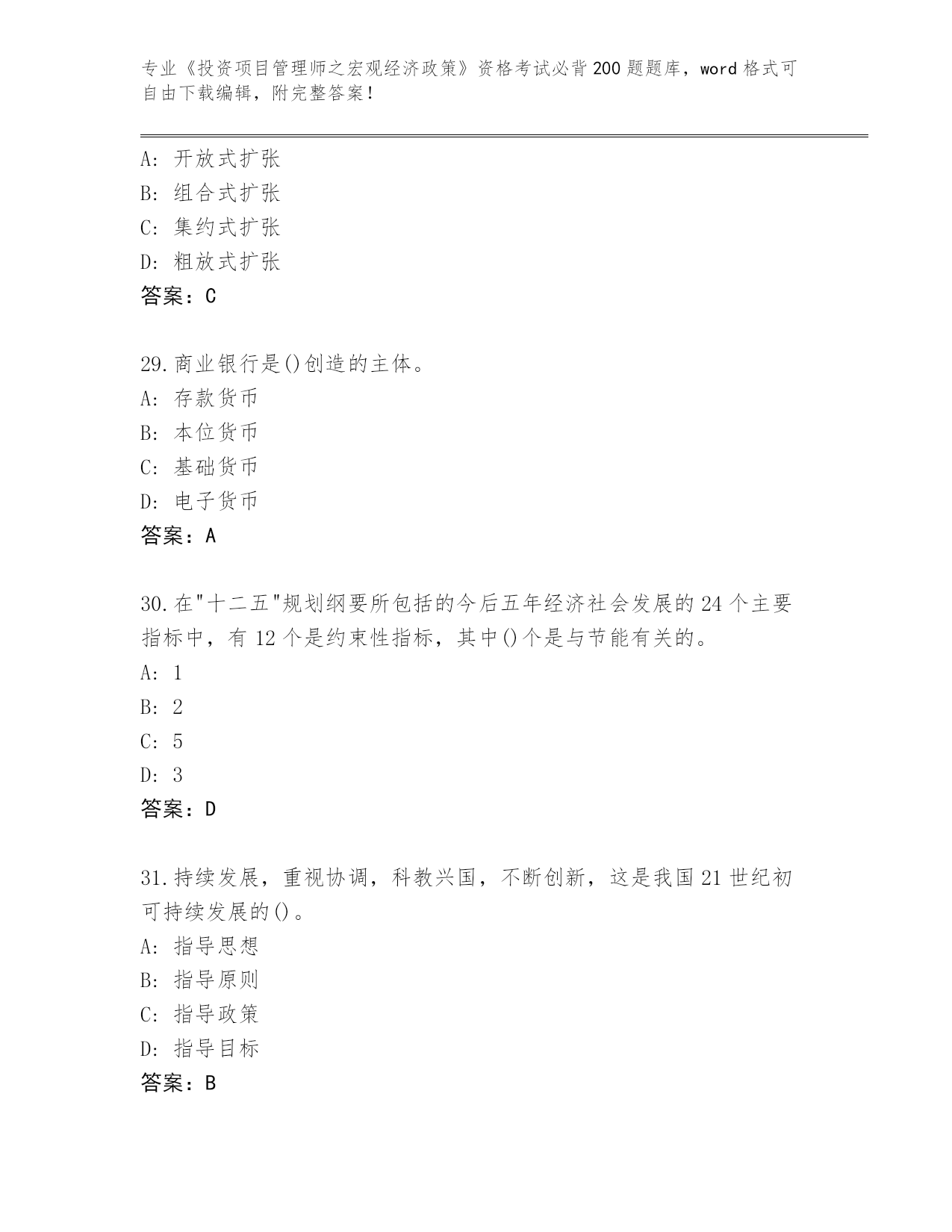 专业《投资项目管理师之宏观经济政策》资格考试必背200题题库，word格式可自由下载编辑，附完整答案！

A: 开放式扩张
B: 组合式扩张
C: 集约式扩张
D: 粗放式扩张
答案：C

29.商业银行是()创造的主体。
A: 存款货币
B: 本位货币
C: 基础货币
D: 电子货币
答案：A

30.在"十二五"规划纲要所包括的今后五年经济社会发展的24个主要指标中，有12个是约束性指标，其中()个是与节能有关的。
A: 1
B: 2
C: 5
D: 3
答案：D

31.持续发展，重视协调，科教兴国，不断创新，这是我国21世纪初可持续发展的()。
A: 指导思想
B: 指导原则
C: 指导政策
D: 指导目标
答案：B